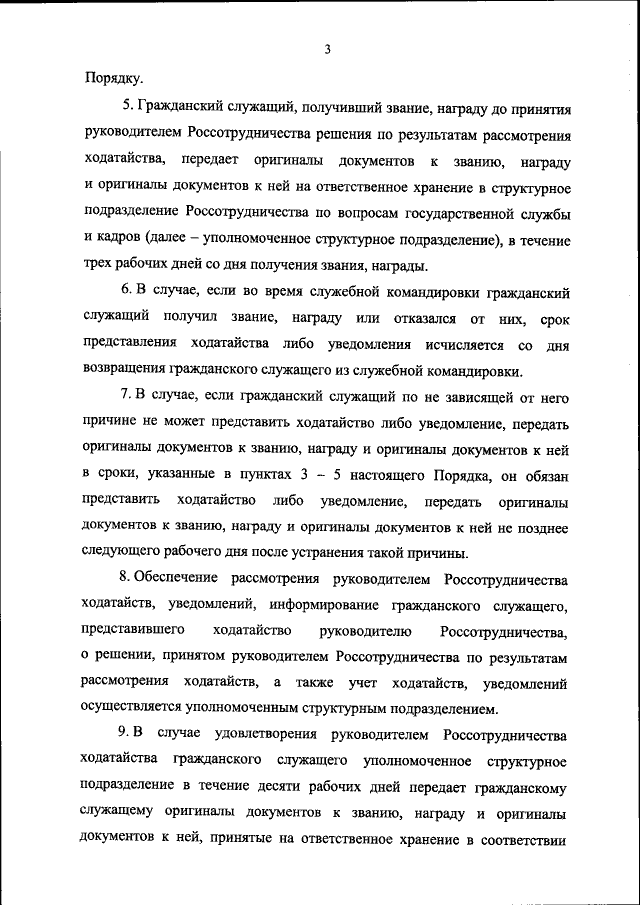 3

Порядку.

5. Гражданский служащий, получивший звание, награду до принятия руководителем Россотрудничества решения по результатам рассмотрения ходатайства, передает оригиналы документов к званию, награду и оригиналы документов к ней на ответственное хранение в структурное подразделение Россотрудничества по вопросам государственной службы и кадров (далее – уполномоченное структурное подразделение), в течение трех рабочих дней со дня получения звания, награды.

6. В случае, если во время служебной командировки гражданский служащий получил звание, награду или отказался от них, срок представления ходатайства либо уведомления исчисляется со дня возвращения гражданского служащего из служебной командировки.

7. В случае, если гражданский служащий по не зависящей от него причине не может представить ходатайство либо уведомление, передать оригиналы документов к званию, награду и оригиналы документов к ней в сроки, указанные в пунктах 3 – 5 настоящего Порядка, он обязан представить ходатайство либо уведомление, передать оригиналы документов к званию, награду и оригиналы документов к ней не позднее следующего рабочего дня после устранения такой причины.

8. Обеспечение рассмотрения руководителем Россотрудничества ходатайств, уведомлений, информирование гражданского служащего, представившего ходатайство руководителю Россотрудничества, о решении, принятом руководителем Россотрудничества по результатам рассмотрения ходатайств, а также учет ходатайств, уведомлений осуществляется уполномоченным структурным подразделением.

9. В случае удовлетворения руководителем Россотрудничества ходатайства гражданского служащего уполномоченное структурное подразделение в течение десяти рабочих дней передает гражданскому служащему оригиналы документов к званию, награду и оригиналы документов к ней, принятые на ответственное хранение в соответствии